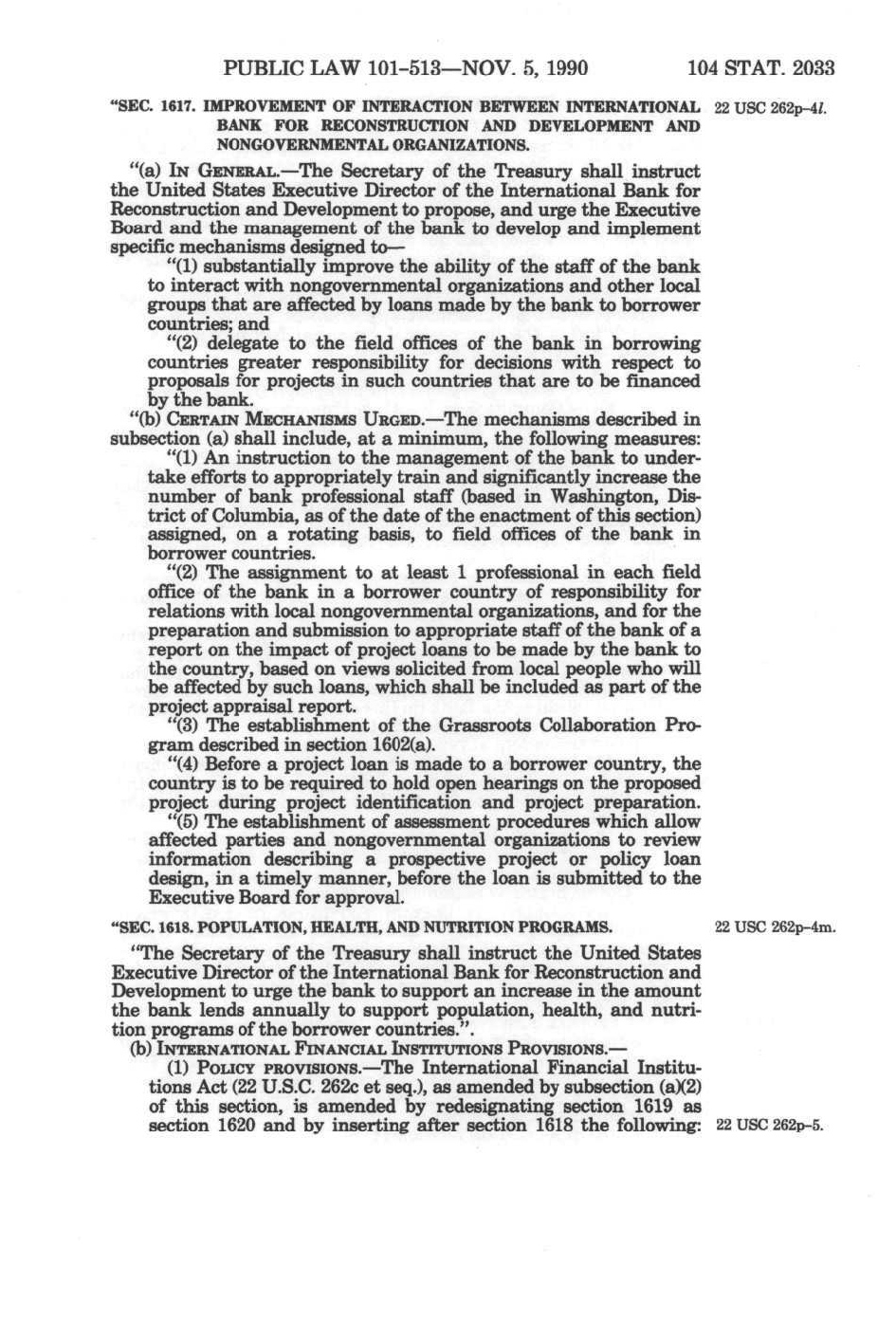 PUBLIC LAW 101-513—NOV. 5, 1990 104 STAT. 2033

"SEC. 1617. IMPROVEMENT OF INTERACTION BETWEEN INTERNATIONAL BANK FOR RECONSTRUCTION AND DEVELOPMENT AND NONGOVERNMENTAL ORGANIZATIONS.

22 USC 262p-4l.

"(a) IN GENERAL.—The Secretary of the Treasury shall instruct the United States Executive Director of the International Bank for Reconstruction and Development to propose, and urge the Executive Board and the management of the bank to develop and implement specific mechanisms designed to—

"(1) substantially improve the ability of the staff of the bank to interact with nongovernmental organizations and other local groups that are affected by loans made by the bank to borrower countries; and

"(2) delegate to the field offices of the bank in borrowing countries greater responsibility for decisions with respect to proposals for projects in such countries that are to be financed by the bank.

"(b) CERTAIN MECHANISMS URGED.—The mechanisms described in subsection (a) shall include, at a minimum, the following measures:

"(1) An instruction to the management of the bank to undertake efforts to appropriately train and significantly increase the number of bank professional staff (based in Washington, District of Columbia, as of the date of the enactment of this section) assigned, on a rotating basis, to field offices of the bank in borrower countries.

"(2) The assignment to at least 1 professional in each field office of the bank in a borrower country of responsibility for relations with local nongovernmental organizations, and for the preparation and submission to appropriate staff of the bank of a report on the impact of project loans to be made by the bank to the country, based on views solicited from local people who will be affected by such loans, which shall be included as part of the project appraisal report.

"(3) The establishment of the Grassroots Collaboration Program described in section 1602(a).

"(4) Before a project loan is made to a borrower country, the country is to be required to hold open hearings on the proposed project during project identification and project preparation.

"(5) The establishment of assessment procedures which allow affected parties and nongovernmental organizations to review information describing a prospective project or policy loan design, in a timely manner, before the loan is submitted to the Executive Board for approval.

"SEC. 1618. POPULATION, HEALTH, AND NUTRITION PROGRAMS.

22 USC 262p-4m.

"The Secretary of the Treasury shall instruct the United States Executive Director of the International Bank for Reconstruction and Development to urge the bank to support an increase in the amount the bank lends annually to support population, health, and nutrition programs of the borrower countries.".

(b) INTERNATIONAL FINANCIAL INSTITUTIONS PROVISIONS.—

(1) POLICY PROVISIONS.—The International Financial Institutions Act (22 U.S.C. 262c et seq.), as amended by subsection (a)(2) of this section, is amended by redesignating section 1619 as section 1620 and by inserting after section 1618 the following:

22 USC 262p-5.